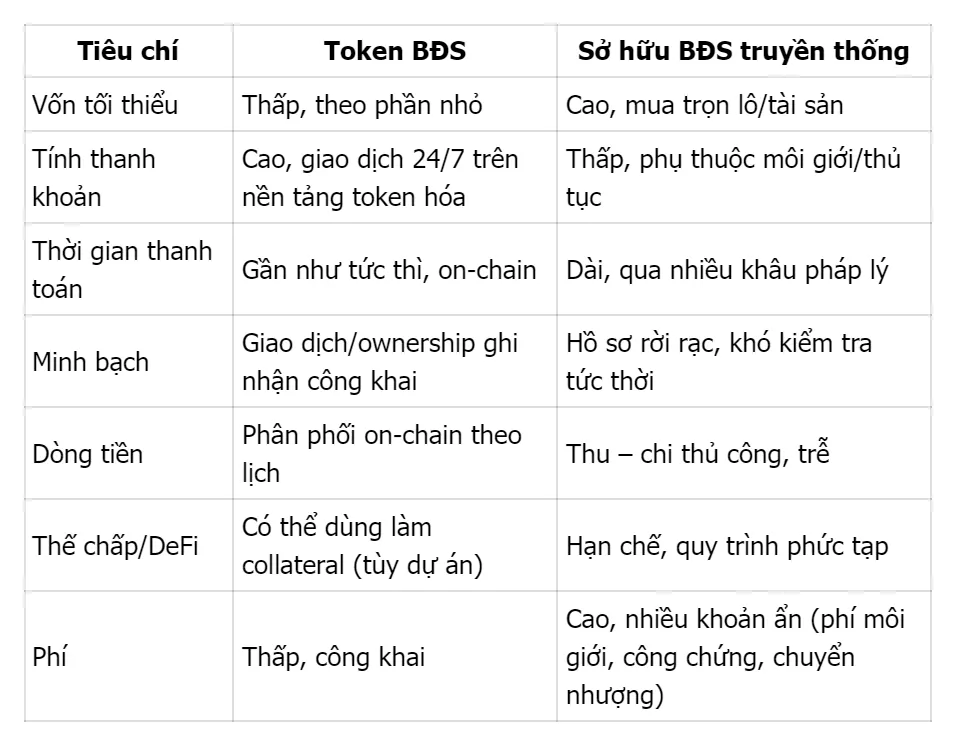 | Tiêu chí | Token BĐS | Sở hữu BĐS truyền thống |
|---|---|---|
| Vốn tối thiểu | Thấp, theo phần nhỏ | Cao, mua trọn lô/tài sản |
| Tính thanh khoản | Cao, giao dịch 24/7 trên nền tảng token hóa | Thấp, phụ thuộc môi giới/thủ tục |
| Thời gian thanh toán | Gần như tức thì, on-chain | Dài, qua nhiều khâu pháp lý |
| Minh bạch | Giao dịch/ownership ghi nhận công khai | Hồ sơ rời rạc, khó kiểm tra tức thời |
| Dòng tiền | Phân phối on-chain theo lịch | Thu – chi thủ công, trễ |
| Thế chấp/DeFi | Có thể dùng làm collateral (tùy dự án) | Hạn chế, quy trình phức tạp |
| Phí | Thấp, công khai | Cao, nhiều khoản ẩn (phí môi giới, công chứng, chuyển nhượng) |